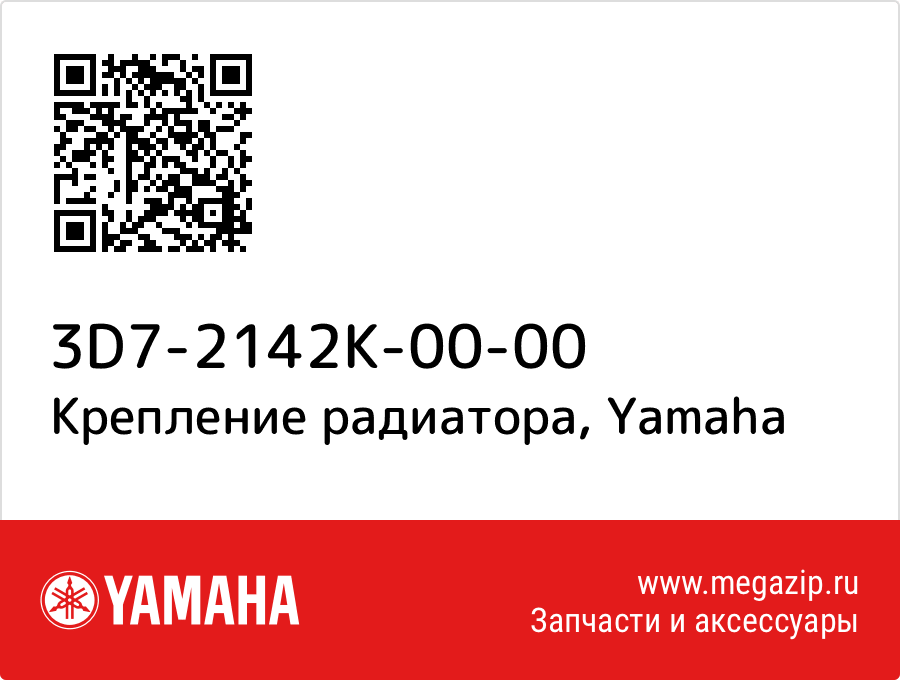 3D7-2142K-00-00
Крепление радиатора, Yamaha

YAMAHA

www.megazip.ru
Запчасти и аксессуары